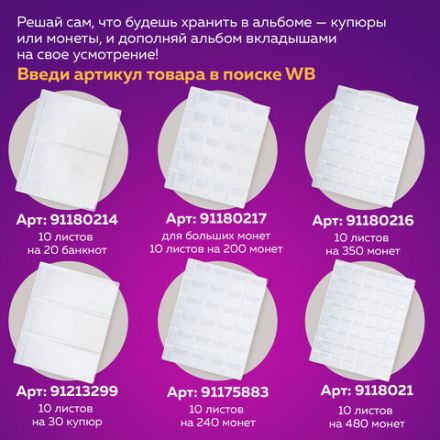 Решай сам, что будешь хранить в альбоме — купюры или монеты, и дополняй альбом вкладышами на свое усмотрение!

Введи артикул товара в поиске WB

Арт: 91180214
10 листов
на 20 банкнот

Арт: 91180217
для больших монет
10 листов на 200 монет

Арт: 91180216
10 листов
на 350 монет

Арт: 91213299
10 листов
на 30 купюр

Арт: 91175883
10 листов
на 240 монет

Арт: 9118021
10 листов
на 480 монет